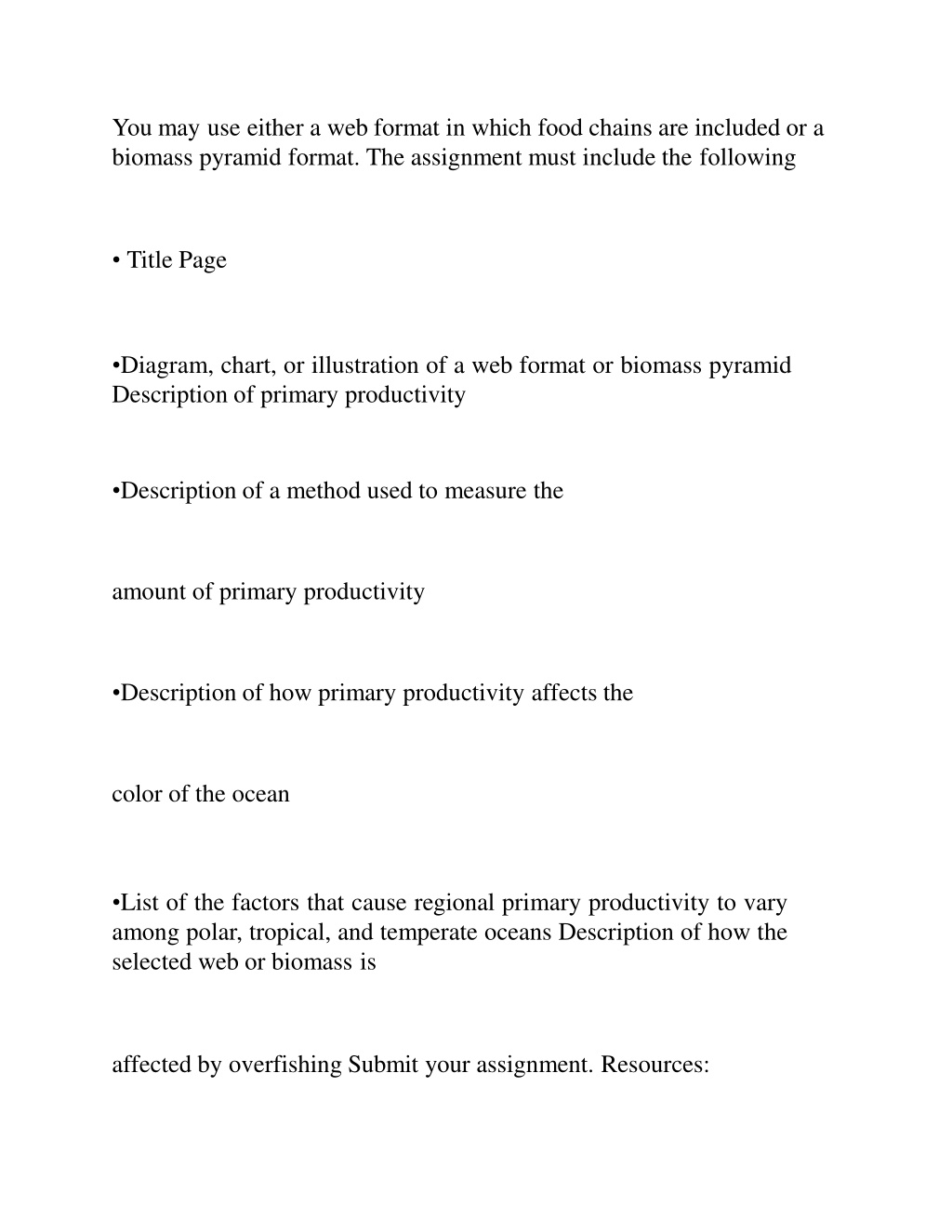 You may use either a web format in which food chains are included or a biomass pyramid format. The assignment must include the following

• Title Page

•Diagram, chart, or illustration of a web format or biomass pyramid Description of primary productivity

•Description of a method used to measure the

amount of primary productivity

•Description of how primary productivity affects the

color of the ocean

•List of the factors that cause regional primary productivity to vary among polar, tropical, and temperate oceans Description of how the selected web or biomass is

affected by overfishing Submit your assignment. Resources: